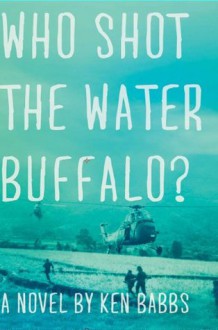 WHO SHOT THE WATER BUFFALO?

A NOVEL BY KEN BABBS